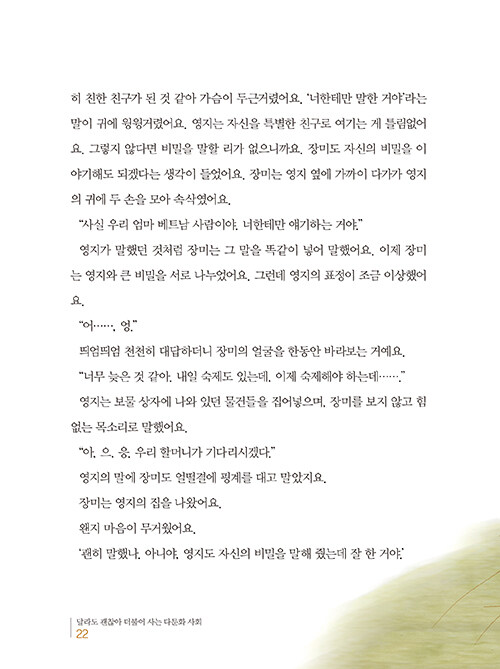 히 친한 친구가 된 것 같아 가슴이 두근거렸어요. '너한테만 말한 거야'라는 말이 귀에 윙윙거렸어요. 영지는 자신을 특별한 친구로 여기는 게 틀림없어요. 그렇지 않다면 비밀을 말할 리가 없으니까요. 장미도 자신의 비밀을 이야기해도 되겠다는 생각이 들었어요. 장미는 영지 옆에 가까이 다가가 영지의 귀에 두 손을 모아 속삭였어요.

"사실 우리 엄마 베트남 사람이야. 너한테만 얘기하는 거야."

영지가 말했던 것처럼 장미는 그 말을 똑같이 넣어 말했어요. 이제 장미는 영지와 큰 비밀을 서로 나누었어요. 그런데 영지의 표정이 조금 이상했어요.

"어……, 엉."

띄엄띄엄 천천히 대답하더니 장미의 얼굴을 한동안 바라보는 거예요.

"너무 늦은 것 같아. 내일 숙제도 있는데. 이제 숙제해야 하는데……."

영지는 보물 상자에 나와 있던 물건들을 집어넣으며, 장미를 보지 않고 힘없는 목소리로 말했어요.

"아, 으, 응. 우리 할머니가 기다리시겠다."

영지의 말에 장미도 얼떨결에 핑계를 대고 말았지요.

장미는 영지의 집을 나왔어요.

왠지 마음이 무거웠어요.

'괜히 말했나. 아니야. 영지도 자신의 비밀을 말해 줬는데 잘 한 거야.'

달라도 괜찮아 더불어 사는 다문화 사회
22